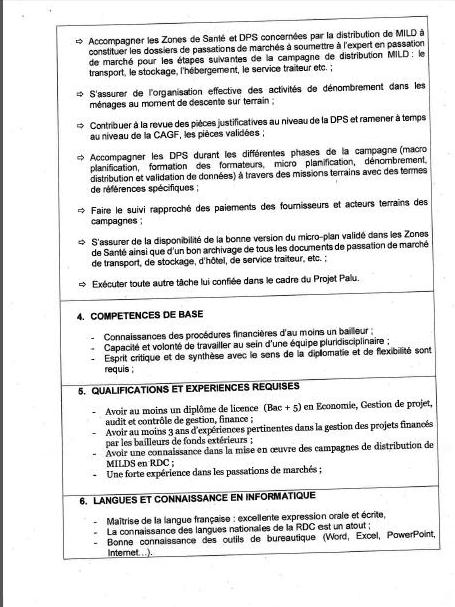 ⇨ Accompagner les Zones de Santé et DPS concernées par la distribution de MILD à constituer les dossiers de passations de marchés à soumettre à l'expert en passation de marché pour les étapes suivantes de la campagne de distribution MILD : le transport, le stockage, l'hébergement, le service traiteur etc. ;

⇨ S'assurer de l'organisation effective des activités de dénombrement dans les ménages au moment de descente sur terrain ;

⇨ Contribuer à la revue des pièces justificatives au niveau de la DPS et ramener à temps au niveau de la CAGF, les pièces validées ;

⇨ Accompagner les DPS durant les différentes phases de la campagne (macro planification, formation des formateurs, micro planification, dénombrement, distribution et validation de données) à travers des missions terrains avec des termes de références spécifiques ;

⇨ Faire le suivi rapproché des paiements des fournisseurs et acteurs terrains des campagnes ;

⇨ S'assurer de la disponibilité de la bonne version du micro-plan validé dans les Zones de Santé ainsi que d'un bon archivage de tous les documents de passation de marché de transport, de stockage, d'hôtel, de service traiteur, etc. ;

⇨ Exécuter toute autre tâche lui confiée dans le cadre du Projet Palu.

4. COMPETENCES DE BASE

- Connaissances des procédures financières d'au moins un bailleur ;
- Capacité et volonté de travailler au sein d'une équipe pluridisciplinaire ;
- Esprit critique et de synthèse avec le sens de la diplomatie et de flexibilité sont requis ;

5. QUALIFICATIONS ET EXPERIENCES REQUISES

- Avoir au moins un diplôme de licence (Bac + 5) en Economie, Gestion de projet, audit et contrôle de gestion, finance ;
- Avoir au moins 3 ans d'expériences pertinentes dans la gestion des projets financés par les bailleurs de fonds extérieurs ;
- Avoir une connaissance dans la mise en œuvre des campagnes de distribution de MILDS en RDC ;
- Une forte expérience dans les passations de marchés ;

6. LANGUES ET CONNAISSANCE EN INFORMATIQUE

- Maîtrise de la langue française : excellente expression orale et écrite,
- La connaissance des langues nationales de la RDC est un atout ;
- Bonne connaissance des outils de bureautique (Word, Excel, PowerPoint, Internet…).